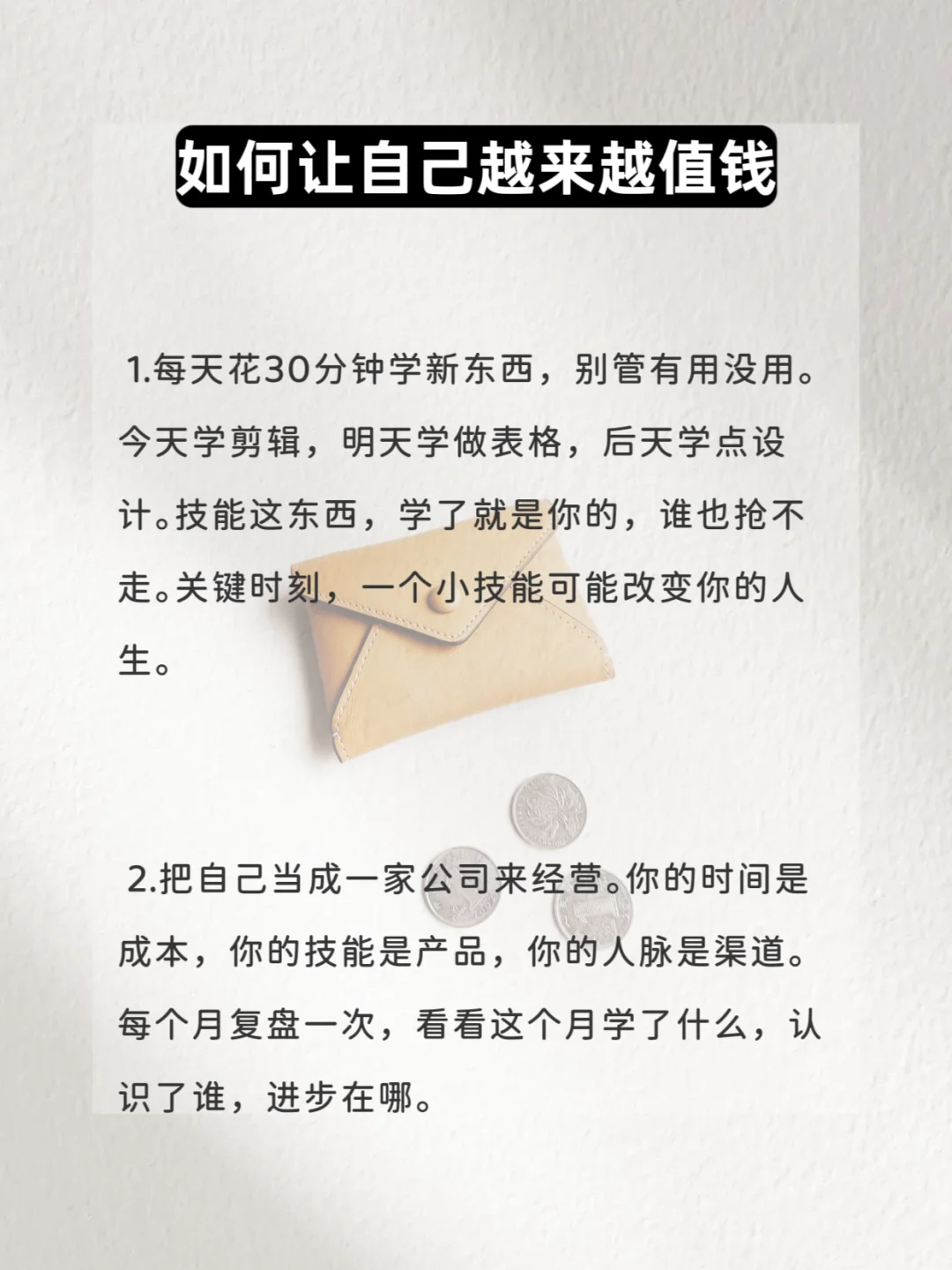 如何让自己越来越值钱

1.每天花30分钟学新东西，别管有用没用。今天学剪辑，明天学做表格，后天学点设计。技能这东西，学了就是你的，谁也抢不走。关键时刻，一个小技能可能改变你的人生。

2.把自己当成一家公司来经营。你的时间是成本，你的技能是产品，你的人脉是渠道。每个月复盘一次，看看这个月学了什么，认识了谁，进步在哪。